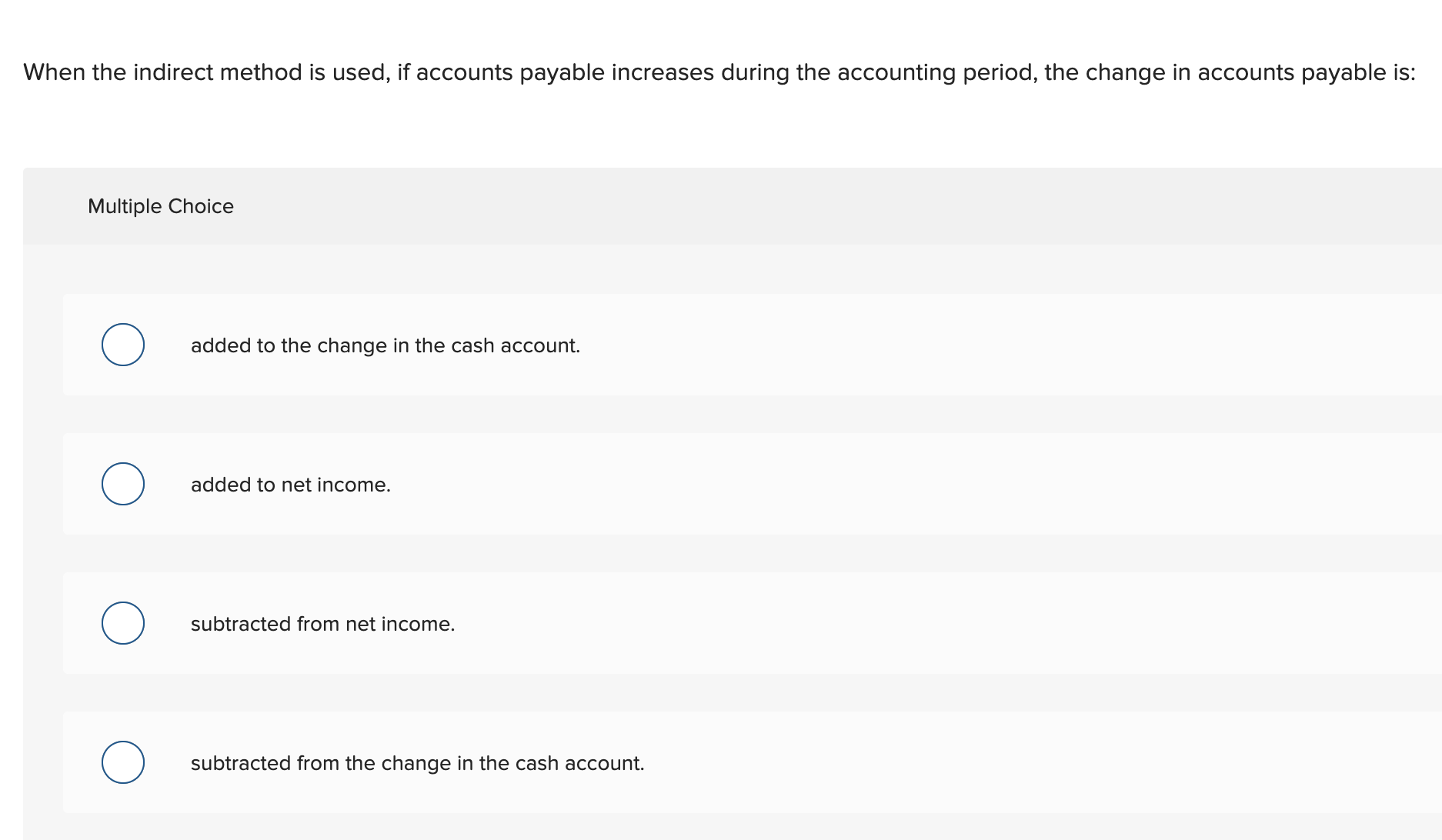 When the indirect method is used, if accounts payable increases during the accounting period, the change in accounts payable is:

Multiple Choice

added to the change in the cash account.

added to net income.

subtracted from net income.

subtracted from the change in the cash account.